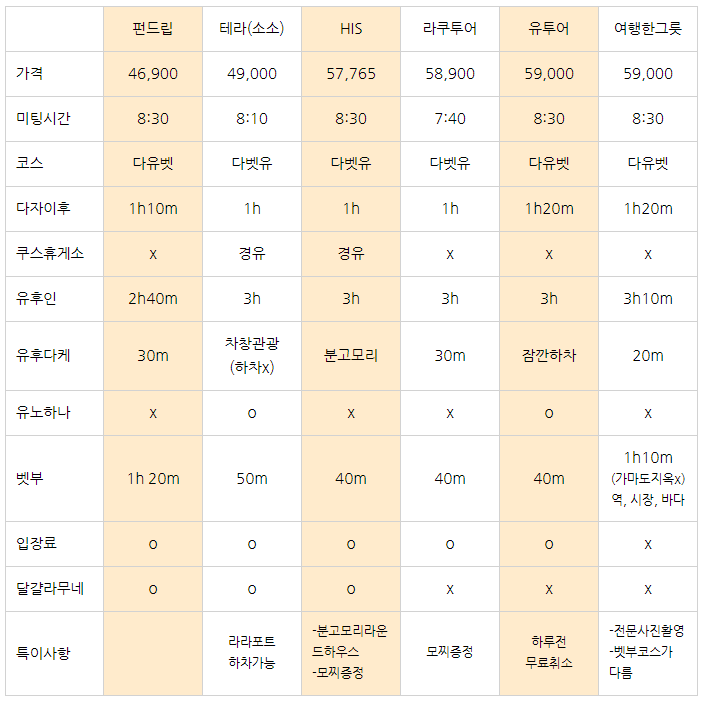 |  | 펀드립 | 테라(소소) | HIS | 라쿠투어 | 유투어 | 여행한그릇 |
|---|---|---|---|---|---|---|
| 가격 | 46,900 | 49,000 | 57,765 | 58,900 | 59,000 | 59,000 |
| 미팅시간 | 8:30 | 8:10 | 8:30 | 7:40 | 8:30 | 8:30 |
| 코스 | 다유벳 | 다벳유 | 다벳유 | 다벳유 | 다유벳 | 다유벳 |
| 다자이후 | 1h10m | 1h | 1h | 1h | 1h20m | 1h20m |
| 쿠스휴게소 | x | 경유 | 경유 | x | x | x |
| 유후인 | 2h40m | 3h | 3h | 3h | 3h | 3h10m |
| 유후다케 | 30m | 차창관광 (하차x) | 분고모리 | 30m | 잠깐하차 | 20m |
| 유노하나 | x | o | x | x | o | x |
| 벳부 | 1h 20m | 50m | 40m | 40m | 40m | 1h10m (가마도지옥x) 역, 시장, 바다 |
| 입장료 | o | o | o | o | o | x |
| 달걀라무네 | o | o | o | x | x | x |
| 특이사항 |  | 라라포트 하차가능 | -분고모리라운드하우스 -모찌증정 | 모찌증정 | 하루전 무료취소 | -전문사진촬영 -벳부코스가 다름 |